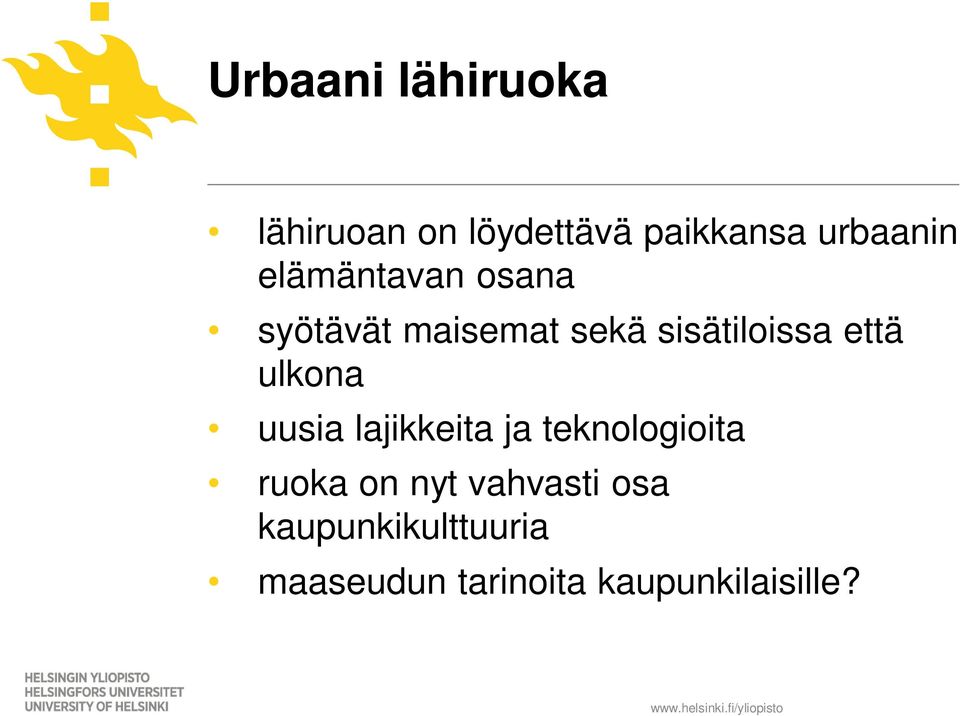 Urbaani lähiruoka

• lähiruoan on löydettävä paikkansa urbaanin elämäntavan osana
• syötävät maisemat sekä sisätiloissa että ulkona
• uusia lajikkeita ja teknologioita
• ruoka on nyt vahvasti osa kaupunkikulttuuria
• maaseudun tarinoita kaupunkilaisille?

HELSINGIN YLIOPISTO
HELSINGFORS UNIVERSITET
UNIVERSITY OF HELSINKI

www.helsinki.fi/yliopisto